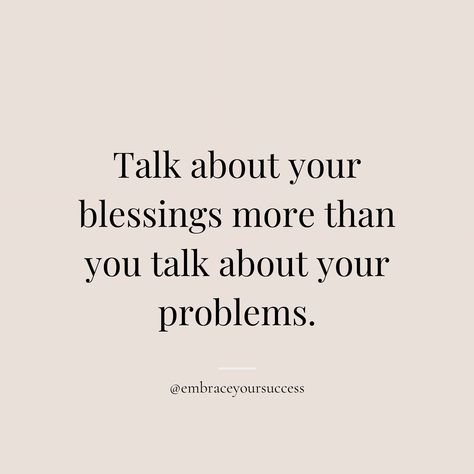 Talk about your blessings more than you talk about your problems.

@embraceyoursuccess